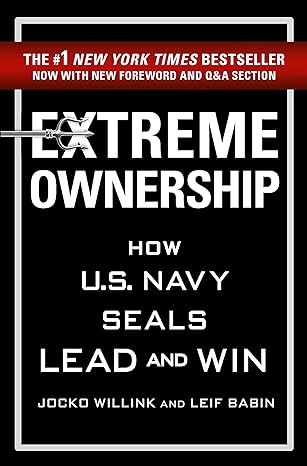 THE #1 NEW YORK TIMES BESTSELLER
NOW WITH NEW FOREWORD AND Q&A SECTION

EXTREME
OWNERSHIP

HOW
U.S. NAVY
SEALS
LEAD AND WIN

JOCKO WILLINK AND LEIF BABIN